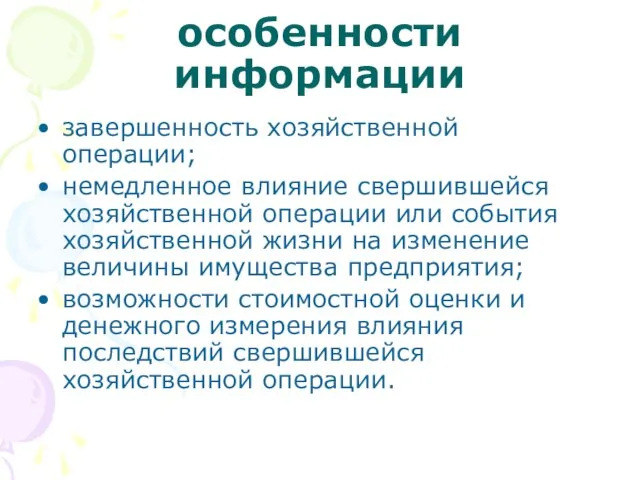 особенности информации

• завершенность хозяйственной операции;
• немедленное влияние свершившейся хозяйственной операции или события хозяйственной жизни на изменение величины имущества предприятия;
• возможности стоимостной оценки и денежного измерения влияния последствий свершившейся хозяйственной операции.